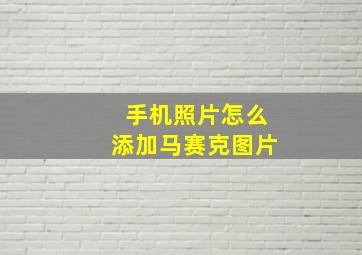 手机照片怎么
添加马赛克图片